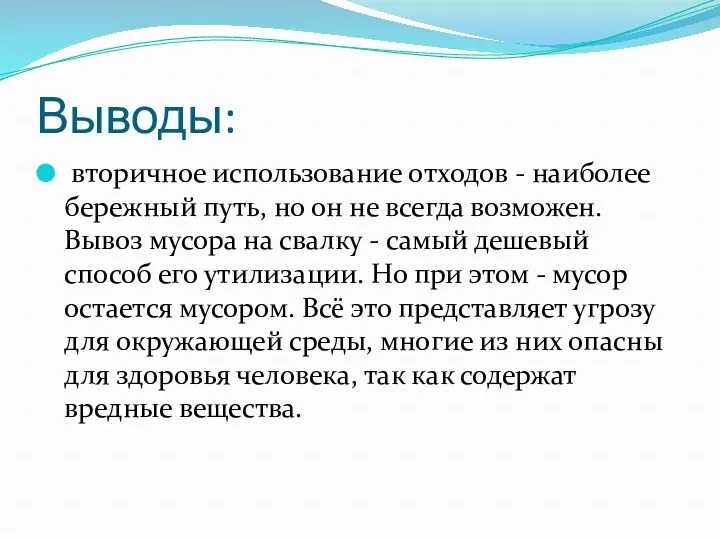 Выводы:

вторичное использование отходов - наиболее бережный путь, но он не всегда возможен. Вывоз мусора на свалку - самый дешевый способ его утилизации. Но при этом - мусор остается мусором. Всё это представляет угрозу для окружающей среды, многие из них опасны для здоровья человека, так как содержат вредные вещества.